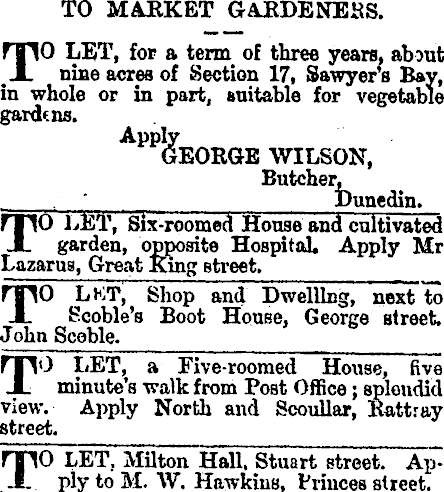 TO MARKET GARDENERS.

TO LET, for a term of three years, about nine acres of Section 17, Sawyer's Bay, in whole or in part, suitable for vegetable gardens.

Apply
GEORGE WILSON,
Butcher,
Dunedin.

TO LET, Six-roomed House and cultivated garden, opposite Hospital. Apply Mr Lazarus, Great King street.

TO LET, Shop and Dwelling, next to Scoble's Boot House, George street. John Scoble.

TO LET, a Five-roomed House, five minute's walk from Post Office; splendid view. Apply North and Scoullar, Rattray street.

TO LET, Milton Hall, Stuart street. Apply to M. W. Hawkins, Princes street.